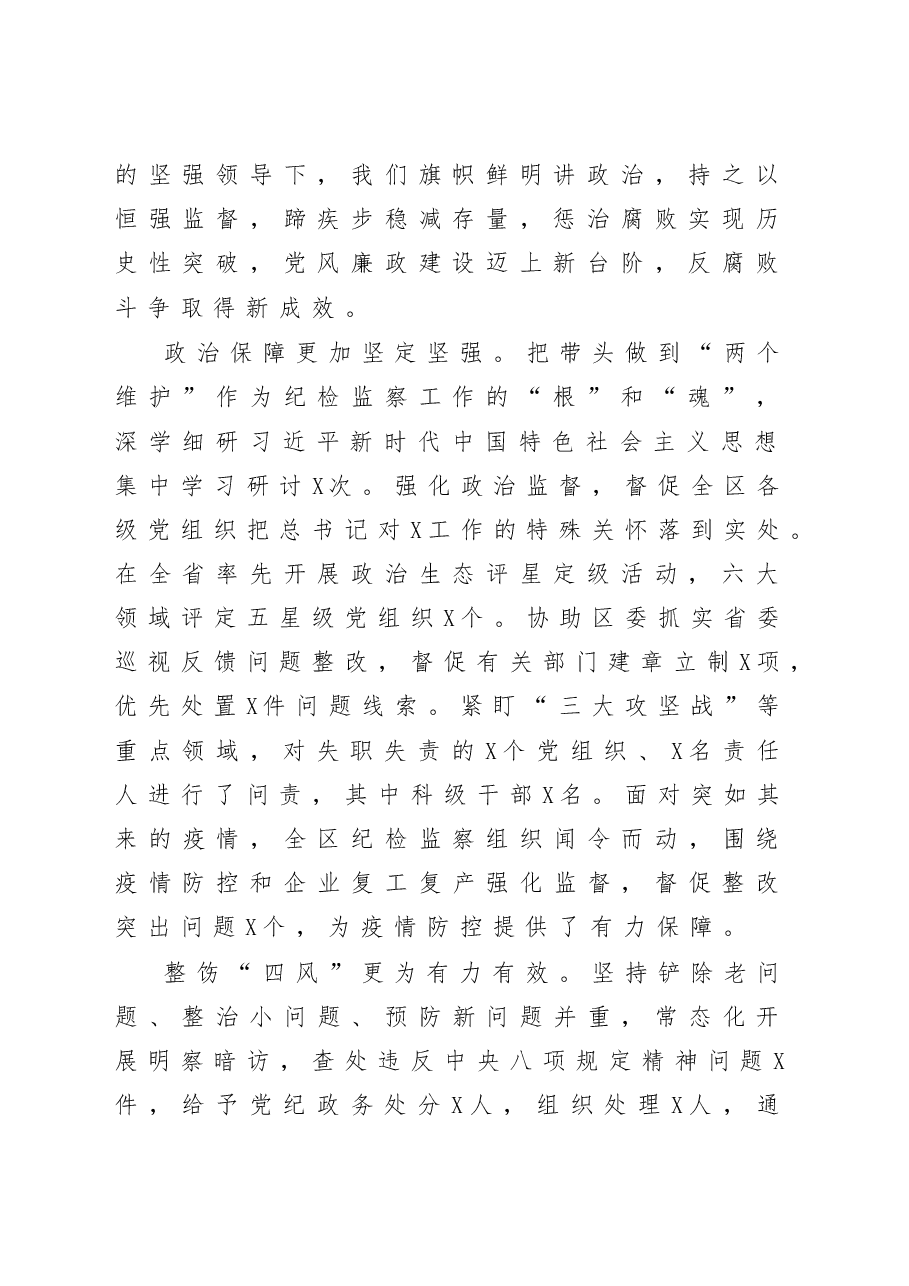 的坚强领导下，我们旗帜鲜明讲政治，持之以恒强监督，蹄疾步稳减存量，惩治腐败实现历史性突破，党风廉政建设迈上新台阶，反腐败斗争取得新成效。

政治保障更加坚定坚强。把带头做到“两个维护”作为纪检监察工作的“根”和“魂”，深学细研习近平新时代中国特色社会主义思想集中学习研讨X次。强化政治监督，督促全区各级党组织把总书记对X工作的特殊关怀落到实处。在全省率先开展政治生态评星定级活动，六大领域评定五星级党组织X个。协助区委抓实省委巡视反馈问题整改，督促有关部门建章立制X项，优先处置X件问题线索。紧盯“三大攻坚战”等重点领域，对失职失责的X个党组织、X名责任人进行了问责，其中科级干部X名。面对突如其来的疫情，全区纪检监察组织闻令而动，围绕疫情防控和企业复工复产强化监督，督促整改突出问题X个，为疫情防控提供了有力保障。

整饬“四风”更为有力有效。坚持铲除老问题、整治小问题、预防新问题并重，常态化开展明察暗访，查处违反中央八项规定精神问题X件，给予党纪政务处分X人，组织处理X人，通